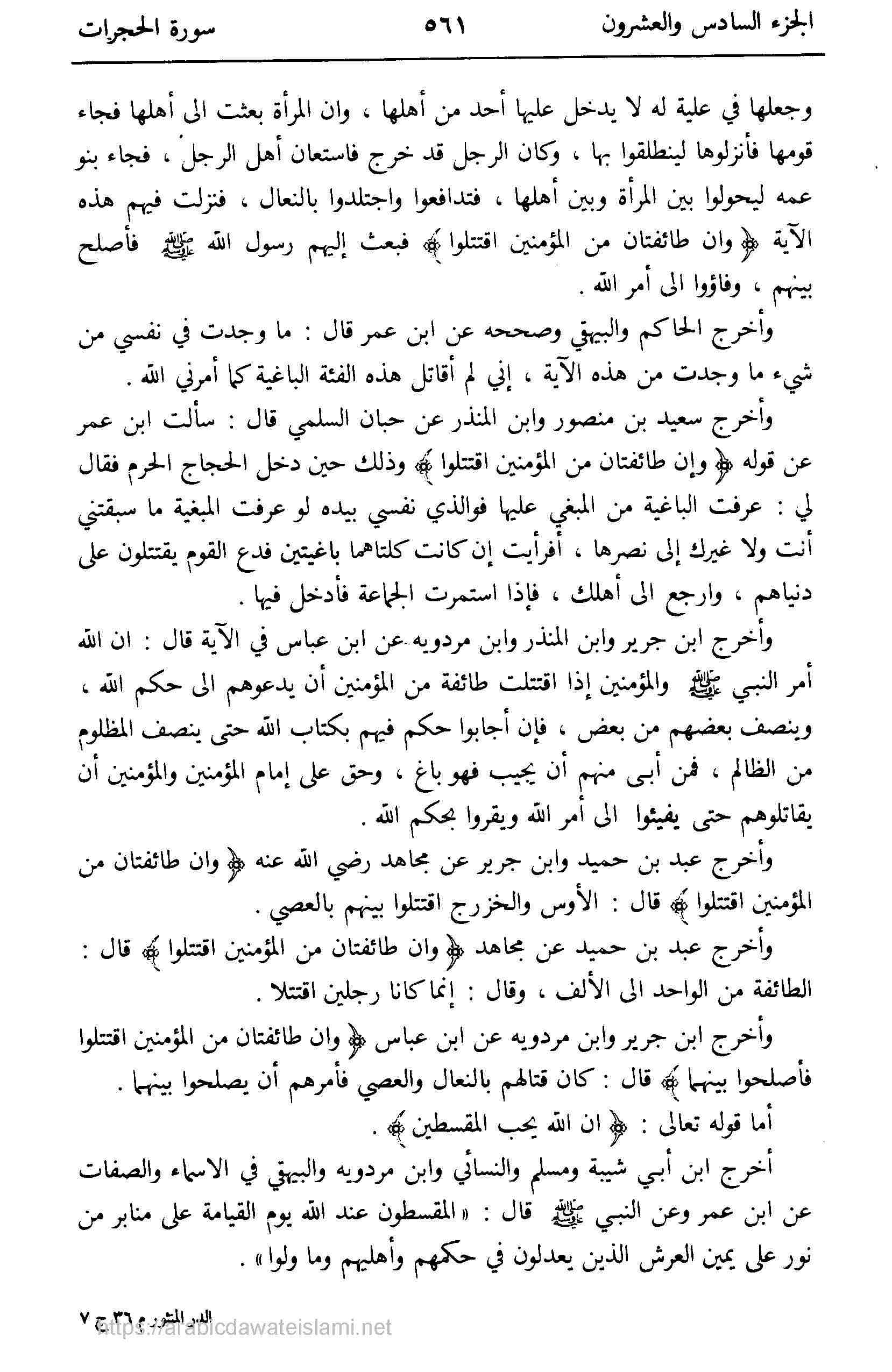 الجزء السادس والعشرون ٥٦١ سورة الحجرات

وجعلها في علية له لا يدخل عليها أحد من أهلها ، وان المرأة بعثت الى أهلها فجاء قومها فأنزلوها لينطلقوا بها ، وكان الرجل قد خرج فاستعان أهل الرجل ، فجاء بنو عمه ليحولوا بين المرأة وبين أهلها ، فتدافعوا واجتلدوا بالنعال ، فنزلت فيهم هذه الآية ﴿ وان طائفتان من المؤمنين اقتتلوا ﴾ فبعث إليهم رسول الله ﷺ فأصلح بينهم ، وفاؤوا الى أمر الله .

وأخرج الحاكم والبيهقي وصححه عن ابن عمر قال : ما وجدت في نفسي من شيء ما وجدت من هذه الآية ، إني لم أقاتل هذه الفئة الباغية كما أمرني الله .

وأخرج سعيد بن منصور وابن المنذر عن حبان السلمي قال : سألت ابن عمر عن قوله ﴿ وإن طائفتان من المؤمنين اقتتلوا ﴾ وذلك حين دخل الحجاج الحرم فقال لي : عرفت الباغية من المبغي عليها فوالذي نفسي بيده لو عرفت المبغية ما سبقتني أنت ولا غيرك إلى نصرها ، أفرأيت إن كانت كلتاهما باغيتين فدع القوم يقتتلون على دنياهم ، وارجع الى أهلك ، فإذا استمرت الجماعة فأدخل فيها .

وأخرج ابن جرير وابن المنذر وابن مردويه عن ابن عباس في الآية قال : ان الله أمر النبي ﷺ والمؤمنين إذا اقتتلت طائفة من المؤمنين أن يدعوهم الى حكم الله ، وينصف بعضهم من بعض ، فإن أجابوا حكم فيهم بكتاب الله حتى ينصف المظلوم من الظالم ، فمن أبى منهم أن يجيب فهو باغ ، وحق على إمام المؤمنين والمؤمنين أن يقاتلوهم حتى يفيئوا الى أمر الله ويقروا بحكم الله .

وأخرج عبد بن حميد وابن جرير عن مجاهد رضي الله عنه ﴿ وان طائفتان من المؤمنين اقتتلوا ﴾ قال : الأوس والخزرج اقتتلوا بينهم بالعصي .

وأخرج عبد بن حميد عن مجاهد ﴿ وان طائفتان من المؤمنين اقتتلوا ﴾ قال : الطائفة من الواحد الى الألف ، وقال : إنما كانا رجلين اقتتلا .

وأخرج ابن جرير وابن مردويه عن ابن عباس ﴿ وان طائفتان من المؤمنين اقتتلوا فأصلحوا بينهما ﴾ قال : كان قتالهم بالنعال والعصي فأمرهم أن يصلحوا بينهما .

أما قوله تعالى : ﴿ ان الله يحب المقسطين ﴾ .

أخرج ابن أبي شيبة ومسلم والنسائي وابن مردويه والبيهقي في الاسماء والصفات عن ابن عمر وعن النبي ﷺ قال : « المقسطون عند الله يوم القيامة على منابر من نور على يمين العرش الذين يعدلون في حكمهم وأهليهم وما ولوا » .

الدر المنثور م ٣٦ ج ٧
https://arabicdawateislami.net